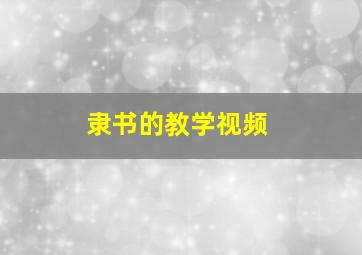 隶书的教学视频